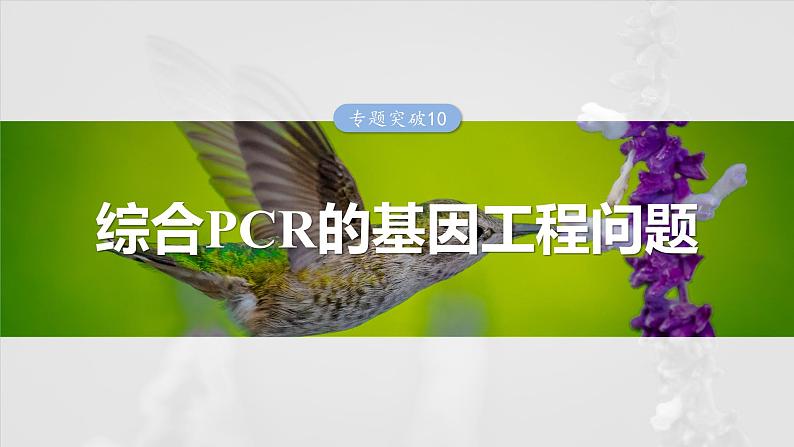 专题突破10

综合PCR的基因工程问题